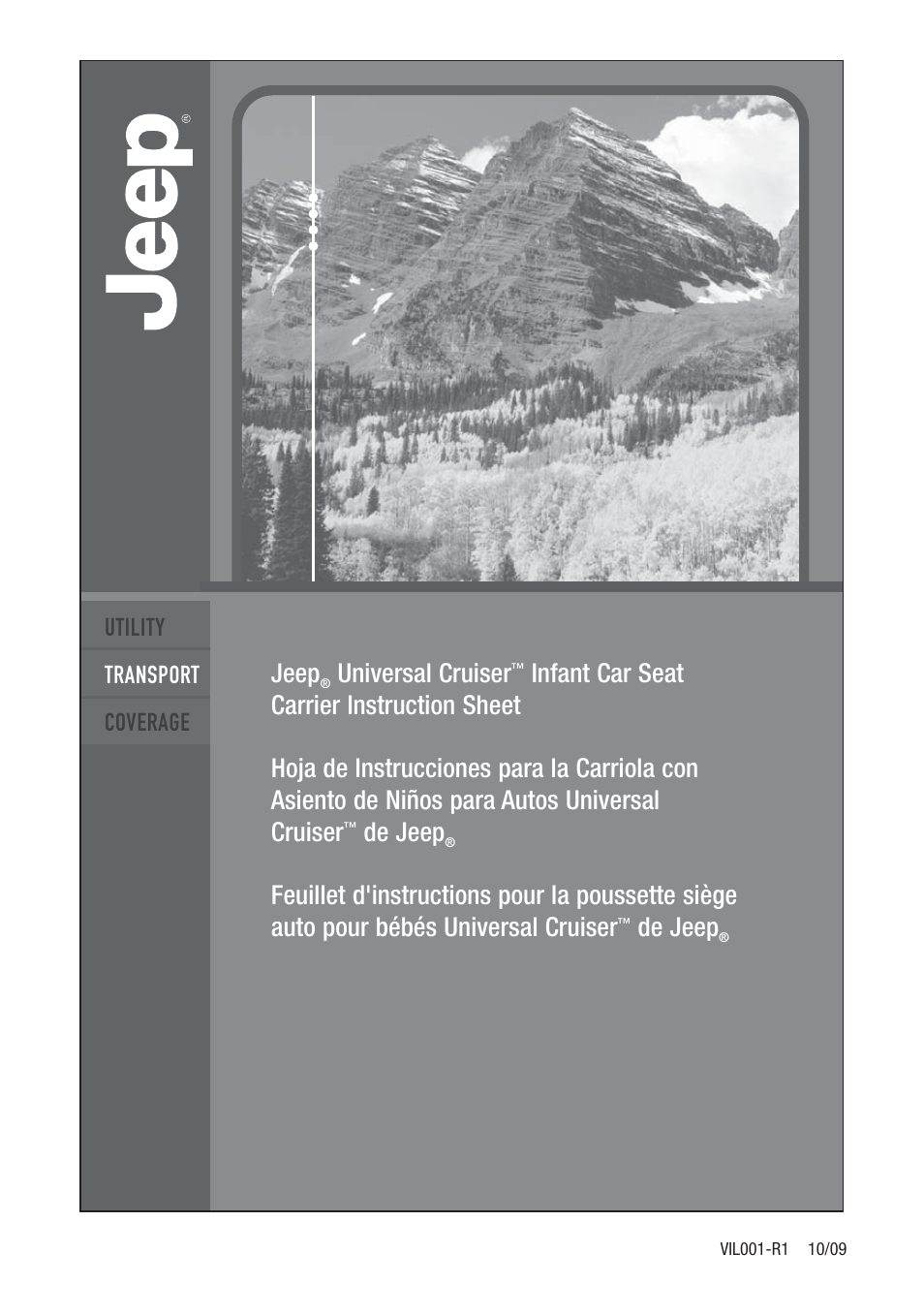 Jeep®

UTILITY
TRANSPORT
COVERAGE

Jeep® Universal Cruiser™ Infant Car Seat Carrier Instruction Sheet

Hoja de Instrucciones para la Carriola con Asiento de Niños para Autos Universal Cruiser™ de Jeep®

Feuillet d'instructions pour la poussette siège auto pour bébés Universal Cruiser™ de Jeep®

VIL001-R1 10/09